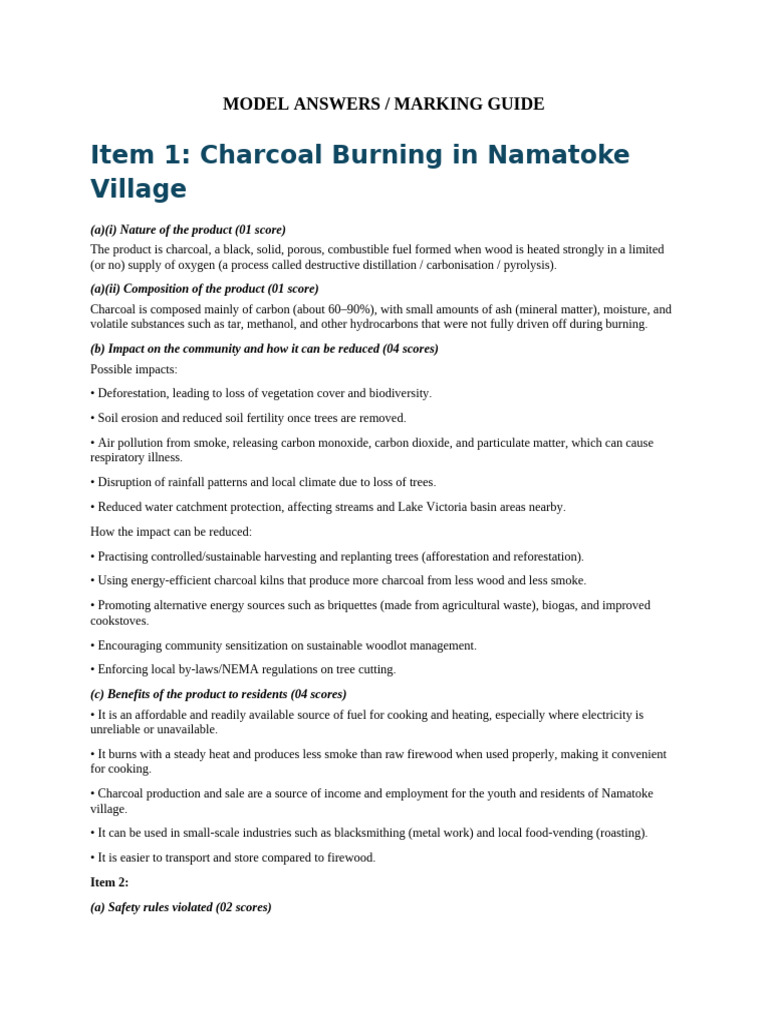 MODEL ANSWERS / MARKING GUIDE

Item 1: Charcoal Burning in Namatoke Village

(a)(i) Nature of the product (01 score)

The product is charcoal, a black, solid, porous, combustible fuel formed when wood is heated strongly in a limited (or no) supply of oxygen (a process called destructive distillation / carbonisation / pyrolysis).

(a)(ii) Composition of the product (01 score)

Charcoal is composed mainly of carbon (about 60–90%), with small amounts of ash (mineral matter), moisture, and volatile substances such as tar, methanol, and other hydrocarbons that were not fully driven off during burning.

(b) Impact on the community and how it can be reduced (04 scores)

Possible impacts:

• Deforestation, leading to loss of vegetation cover and biodiversity.

• Soil erosion and reduced soil fertility once trees are removed.

• Air pollution from smoke, releasing carbon monoxide, carbon dioxide, and particulate matter, which can cause respiratory illness.

• Disruption of rainfall patterns and local climate due to loss of trees.

• Reduced water catchment protection, affecting streams and Lake Victoria basin areas nearby.

How the impact can be reduced:

• Practising controlled/sustainable harvesting and replanting trees (afforestation and reforestation).

• Using energy-efficient charcoal kilns that produce more charcoal from less wood and less smoke.

• Promoting alternative energy sources such as briquettes (made from agricultural waste), biogas, and improved cookstoves.

• Encouraging community sensitization on sustainable woodlot management.

• Enforcing local by-laws/NEMA regulations on tree cutting.

(c) Benefits of the product to residents (04 scores)

• It is an affordable and readily available source of fuel for cooking and heating, especially where electricity is unreliable or unavailable.

• It burns with a steady heat and produces less smoke than raw firewood when used properly, making it convenient for cooking.

• Charcoal production and sale are a source of income and employment for the youth and residents of Namatoke village.

• It can be used in small-scale industries such as blacksmithing (metal work) and local food-vending (roasting).

• It is easier to transport and store compared to firewood.

Item 2:

(a) Safety rules violated (02 scores)